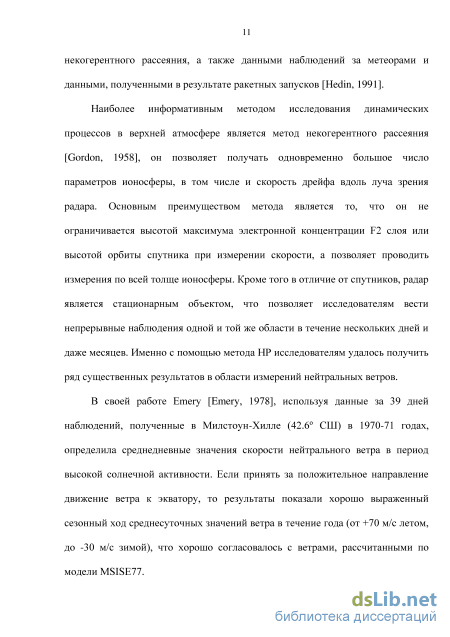 11

некогерентного рассеяния, а также данными наблюдений за метеорами и данными, полученными в результате ракетных запусков [Hedin, 1991].

Наиболее информативным методом исследования динамических процессов в верхней атмосфере является метод некогерентного рассеяния [Gordon, 1958], он позволяет получать одновременно большое число параметров ионосферы, в том числе и скорость дрейфа вдоль луча зрения радара. Основным преимуществом метода является то, что он не ограничивается высотой максимума электронной концентрации F2 слоя или высотой орбиты спутника при измерении скорости, а позволяет проводить измерения по всей толще ионосферы. Кроме того в отличие от спутников, радар является стационарным объектом, что позволяет исследователям вести непрерывные наблюдения одной и той же области в течение нескольких дней и даже месяцев. Именно с помощью метода НР исследователям удалось получить ряд существенных результатов в области измерений нейтральных ветров.

В своей работе Emery [Emery, 1978], используя данные за 39 дней наблюдений, полученные в Милстоун-Хилле (42.6° СШ) в 1970-71 годах, определила среднедневные значения скорости нейтрального ветра в период высокой солнечной активности. Если принять за положительное направление движение ветра к экватору, то результаты показали хорошо выраженный сезонный ход среднесуточных значений ветра в течение года (от +70 м/с летом, до -30 м/с зимой), что хорошо согласовалось с ветрами, рассчитанными по модели MSISE77.

dsLib.net
библиотека диссертаций